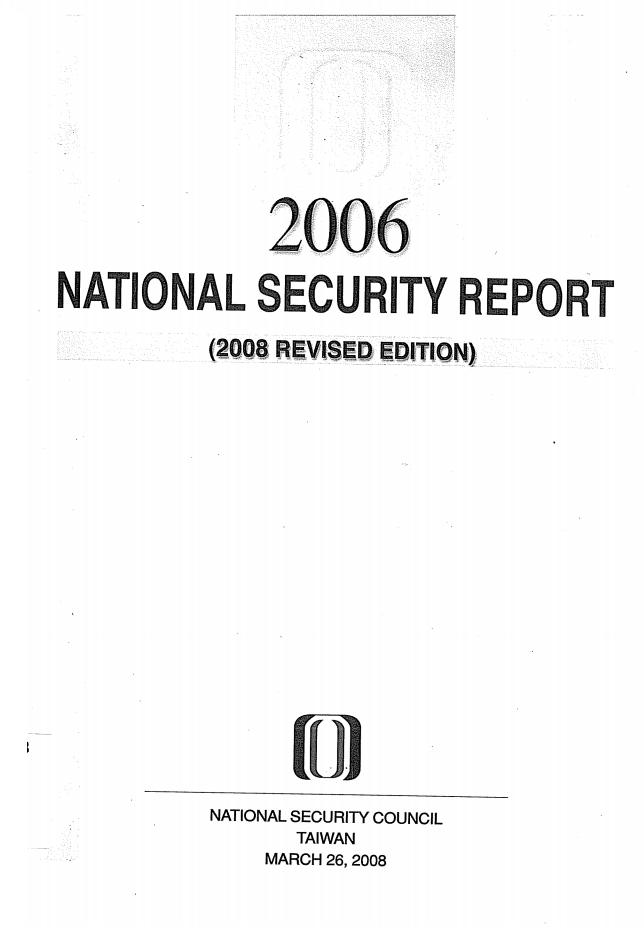 2006

NATIONAL SECURITY REPORT

(2008 REVISED EDITION)

NATIONAL SECURITY COUNCIL
TAIWAN
MARCH 26, 2008